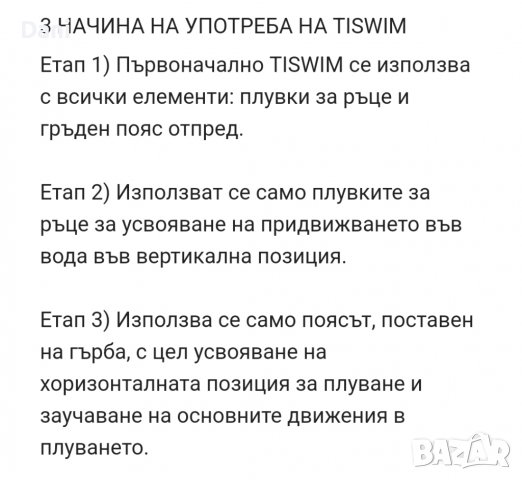 3 НАЧИНА НА УПОТРЕБА НА TISWIM

Етап 1) Първоначално TISWIM се използва с всички елементи: плувки за ръце и гръден пояс отпред.

Етап 2) Използват се само плувките за ръце за усвояване на придвижването във вода във вертикална позиция.

Етап 3) Използва се само поясът, поставен на гърба, с цел усвояване на хоризонталната позиция за плуване и заучаване на основните движения в плуването.

BAZAR